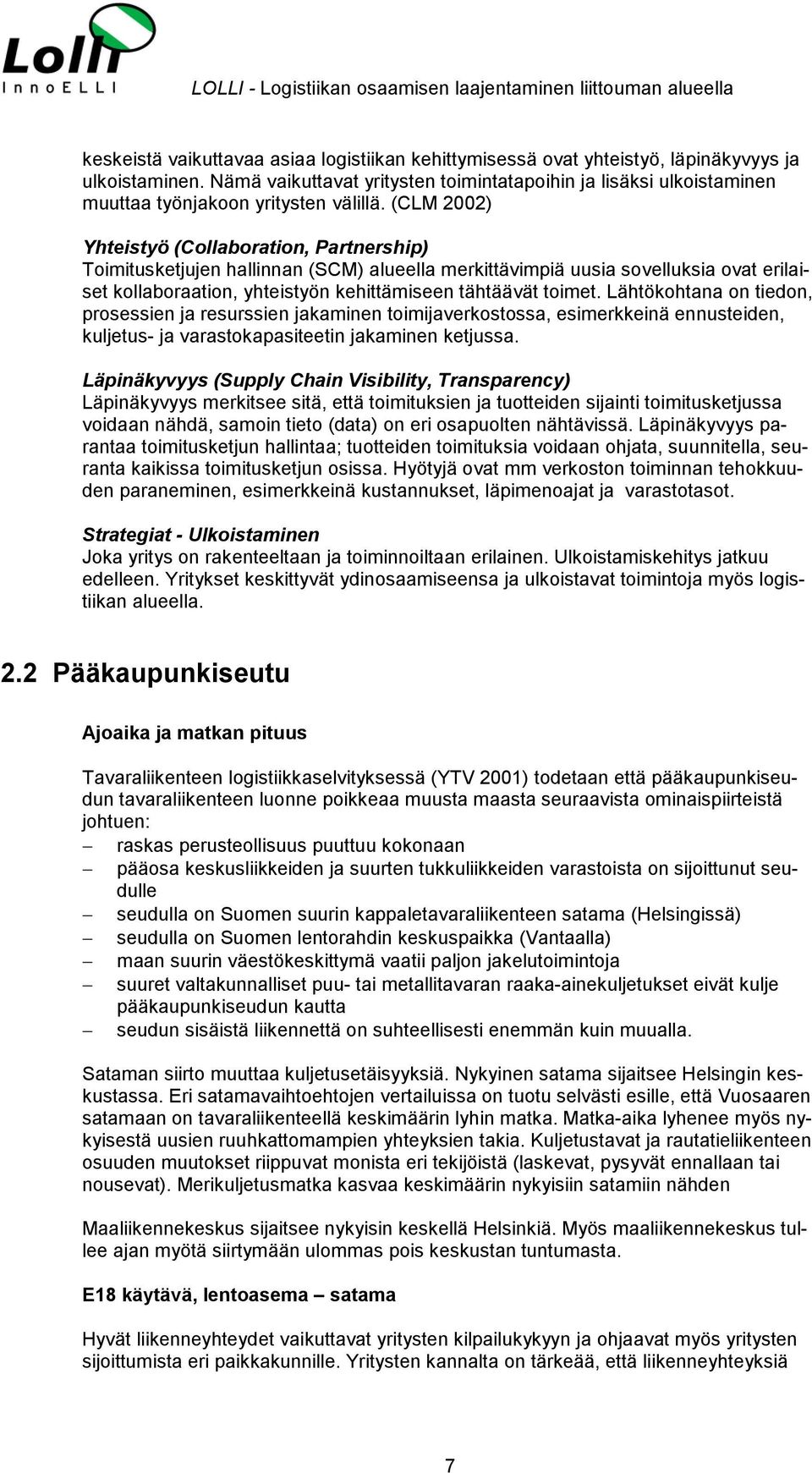 Lolli
InnoELLI

LOLLI - Logistiikan osaamisen laajentaminen liittouman alueella

keskeistä vaikuttavaa asiaa logistiikan kehittymisessä ovat yhteistyö, läpinäkyvyys ja ulkoistaminen. Nämä vaikuttavat yritysten toimintatapoihin ja lisäksi ulkoistaminen muuttaa työnjakoon yritysten välillä. (CLM 2002)

Yhteistyö (Collaboration, Partnership)
Toimitusketjujen hallinnan (SCM) alueella merkittävimpiä uusia sovelluksia ovat erilaiset kollaboraation, yhteistyön kehittämiseen tähtäävät toimet. Lähtökohtana on tiedon, prosessien ja resurssien jakaminen toimijaverkostossa, esimerkkeinä ennusteiden, kuljetus- ja varastokapasiteetin jakaminen ketjussa.

Läpinäkyvyys (Supply Chain Visibility, Transparency)
Läpinäkyvyys merkitsee sitä, että toimituksien ja tuotteiden sijainti toimitusketjussa voidaan nähdä, samoin tieto (data) on eri osapuolten nähtävissä. Läpinäkyvyys parantaa toimitusketjun hallintaa; tuotteiden toimituksia voidaan ohjata, suunnitella, seuranta kaikissa toimitusketjun osissa. Hyötyjä ovat mm verkoston toiminnan tehokkuuden paraneminen, esimerkkeinä kustannukset, läpimenoajat ja varastotasot.

Strategiat - Ulkoistaminen
Joka yritys on rakenteeltaan ja toiminnoiltaan erilainen. Ulkoistamiskehitys jatkuu edelleen. Yritykset keskittyvät ydinosaamiseensa ja ulkoistavat toimintoja myös logistiikan alueella.

2.2 Pääkaupunkiseutu

Ajoaika ja matkan pituus

Tavaraliikenteen logistiikkaselvityksessä (YTV 2001) todetaan että pääkaupunkiseudun tavaraliikenteen luonne poikkeaa muusta maasta seuraavista ominaispiirteistä johtuen:
– raskas perusteollisuus puuttuu kokonaan
– pääosa keskusliikkeiden ja suurten tukkuliikkeiden varastoista on sijoittunut seudulle
– seudulla on Suomen suurin kappaletavaraliikenteen satama (Helsingissä)
– seudulla on Suomen lentorahdin keskuspaikka (Vantaalla)
– maan suurin väestökeskittymä vaatii paljon jakelutoimintoja
– suuret valtakunnalliset puu- tai metallitavaran raaka-ainekuljetukset eivät kulje pääkaupunkiseudun kautta
– seudun sisäistä liikennettä on suhteellisesti enemmän kuin muualla.

Sataman siirto muuttaa kuljetusetäisyyksiä. Nykyinen satama sijaitsee Helsingin keskustassa. Eri satamavaihtoehtojen vertailuissa on tuotu selvästi esille, että Vuosaaren satamaan on tavaraliikenteellä keskimäärin lyhin matka. Matka-aika lyhenee myös nykyisestä uusien ruuhkattomampien yhteyksien takia. Kuljetustavat ja rautatieliikenteen osuuden muutokset riippuvat monista eri tekijöistä (laskevat, pysyvät ennallaan tai nousevat). Merikuljetusmatka kasvaa keskimäärin nykyisiin satamiin nähden

Maaliikennekeskus sijaitsee nykyisin keskellä Helsinkiä. Myös maaliikennekeskus tullee ajan myötä siirtymään ulommas pois keskustan tuntumasta.

E18 käytävä, lentoasema – satama

Hyvät liikenneyhteydet vaikuttavat yritysten kilpailukykyyn ja ohjaavat myös yritysten sijoittumista eri paikkakunnille. Yritysten kannalta on tärkeää, että liikenneyhteyksiä

7